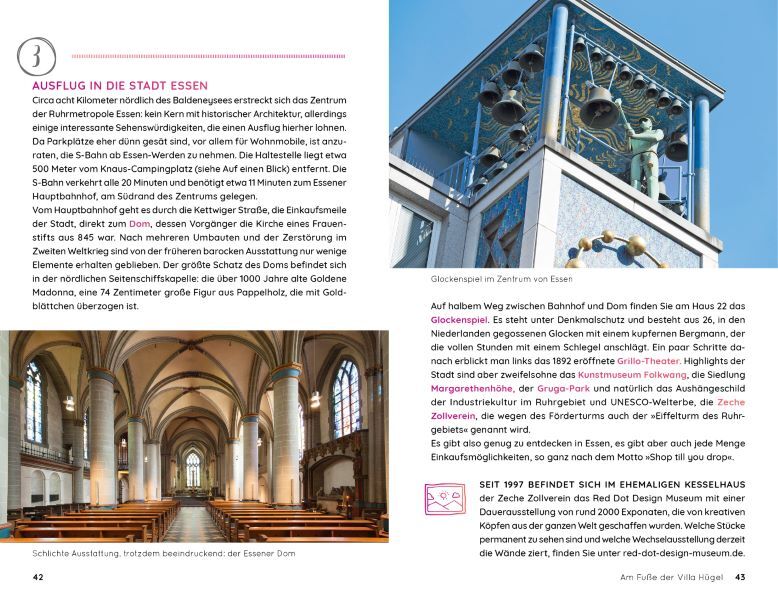 3

AUSFLUG IN DIE STADT ESSEN

Circa acht Kilometer nördlich des Baldeneysees erstreckt sich das Zentrum der Ruhrmetropole Essen: kein Kern mit historischer Architektur, allerdings einige interessante Sehenswürdigkeiten, die einen Ausflug hierher lohnen. Da Parkplätze eher dünn gesät sind, vor allem für Wohnmobile, ist anzuraten, die S-Bahn ab Essen-Werden zu nehmen. Die Haltestelle liegt etwa 500 Meter vom Knaus-Campingplatz (siehe Auf einen Blick) entfernt. Die S-Bahn verkehrt alle 20 Minuten und benötigt etwa 11 Minuten zum Essener Hauptbahnhof, am Südrand des Zentrums gelegen.
Vom Hauptbahnhof geht es durch die Kettwiger Straße, die Einkaufsmeile der Stadt, direkt zum Dom, dessen Vorgänger die Kirche eines Frauenstifts aus 845 war. Nach mehreren Umbauten und der Zerstörung im Zweiten Weltkrieg sind von der früheren barocken Ausstattung nur wenige Elemente erhalten geblieben. Der größte Schatz des Doms befindet sich in der nördlichen Seitenschiffskapelle: die über 1000 Jahre alte Goldene Madonna, eine 74 Zentimeter große Figur aus Pappelholz, die mit Goldblättchen überzogen ist.

Schlichte Ausstattung, trotzdem beeindruckend: der Essener Dom

42

Glockenspiel im Zentrum von Essen

Auf halbem Weg zwischen Bahnhof und Dom finden Sie am Haus 22 das Glockenspiel. Es steht unter Denkmalschutz und besteht aus 26, in den Niederlanden gegossenen Glocken mit einem kupfernen Bergmann, der die vollen Stunden mit einem Schlegel anschlägt. Ein paar Schritte danach erblickt man links das 1892 eröffnete Grillo-Theater. Highlights der Stadt sind aber zweifelsohne das Kunstmuseum Folkwang, die Siedlung Margarethenhöhe, der Gruga-Park und natürlich das Aushängeschild der Industriekultur im Ruhrgebiet und UNESCO-Welterbe, die Zeche Zollverein, die wegen des Förderturms auch der »Eiffelturm des Ruhrgebiets« genannt wird.
Es gibt also genug zu entdecken in Essen, es gibt aber auch jede Menge Einkaufsmöglichkeiten, so ganz nach dem Motto »Shop till you drop«.

SEIT 1997 BEFINDET SICH IM EHEMALIGEN KESSELHAUS der Zeche Zollverein das Red Dot Design Museum mit einer Dauerausstellung von rund 2000 Exponaten, die von kreativen Köpfen aus der ganzen Welt geschaffen wurden. Welche Stücke permanent zu sehen sind und welche Wechselausstellung derzeit die Wände ziert, finden Sie unter red-dot-design-museum.de.

Am Fuße der Villa Hügel 43